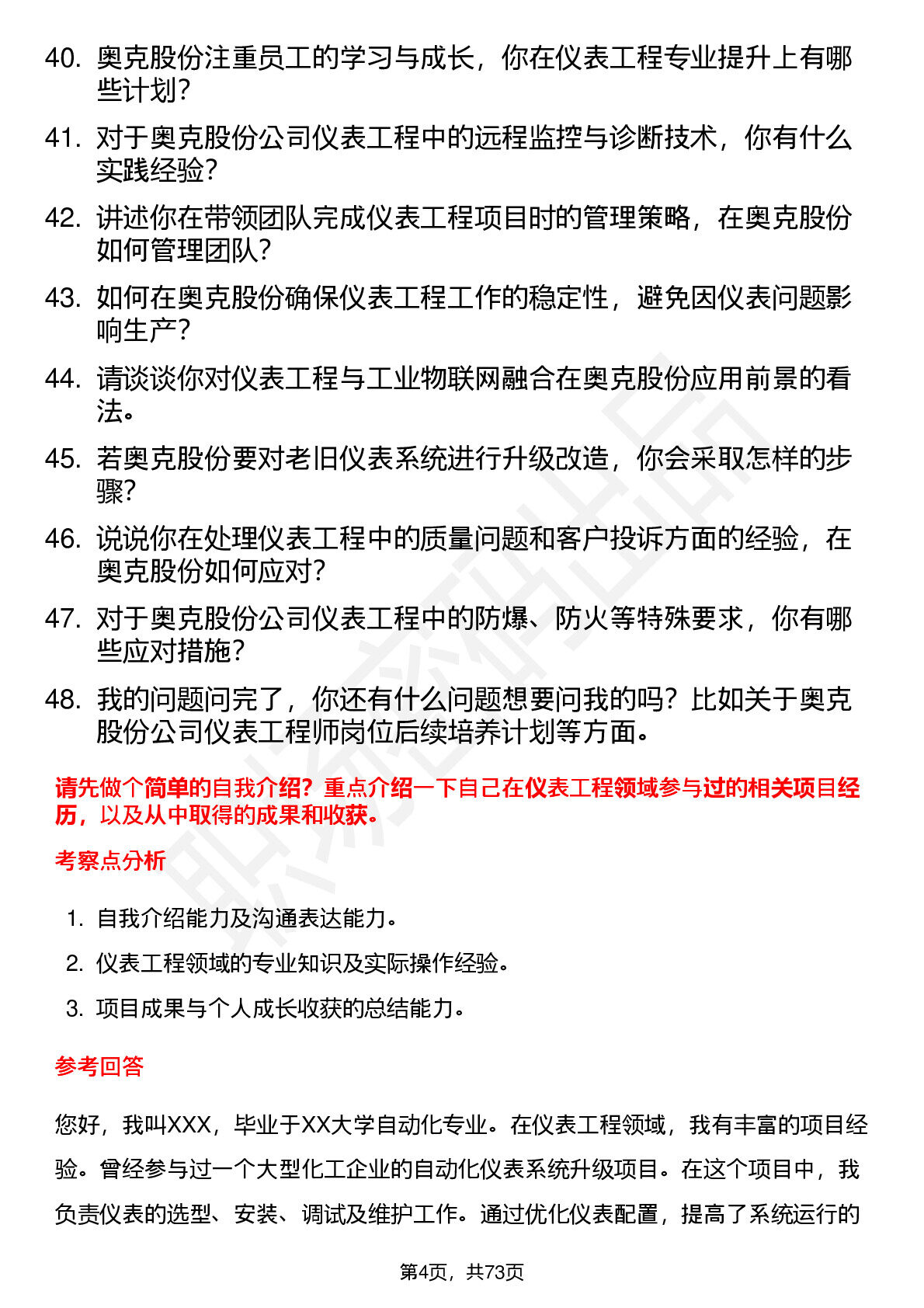 40. 奥克股份注重员工的学习与成长，你在仪表工程专业提升上有哪些计划？

41. 对于奥克股份公司仪表工程中的远程监控与诊断技术，你有什么实践经验？

42. 讲述你在带领团队完成仪表工程项目时的管理策略，在奥克股份如何管理团队？

43. 如何在奥克股份确保仪表工程工作的稳定性，避免因仪表问题影响生产？

44. 请谈谈你对仪表工程与工业物联网融合在奥克股份应用前景的看法。

45. 若奥克股份要对老旧仪表系统进行升级改造，你会采取怎样的步骤？

46. 说说你在处理仪表工程中的质量问题和客户投诉方面的经验，在奥克股份如何应对？

47. 对于奥克股份公司仪表工程中的防爆、防火等特殊要求，你有哪些应对措施？

48. 我的问题问完了，你还有什么问题想要问我的吗？比如关于奥克股份公司仪表工程师岗位后续培养计划等方面。

请先做个简单的自我介绍？重点介绍一下自己在仪表工程领域参与过的相关项目经历，以及从中取得的成果和收获。

考察点分析

1. 自我介绍能力及沟通表达能力。
2. 仪表工程领域的专业知识及实际操作经验。
3. 项目成果与个人成长收获的总结能力。

参考回答

您好，我叫XXX，毕业于XX大学自动化专业。在仪表工程领域，我有丰富的项目经验。曾经参与过一个大型化工企业的自动化仪表系统升级项目。在这个项目中，我负责仪表的选型、安装、调试及维护工作。通过优化仪表配置，提高了系统运行的

第4页，共73页